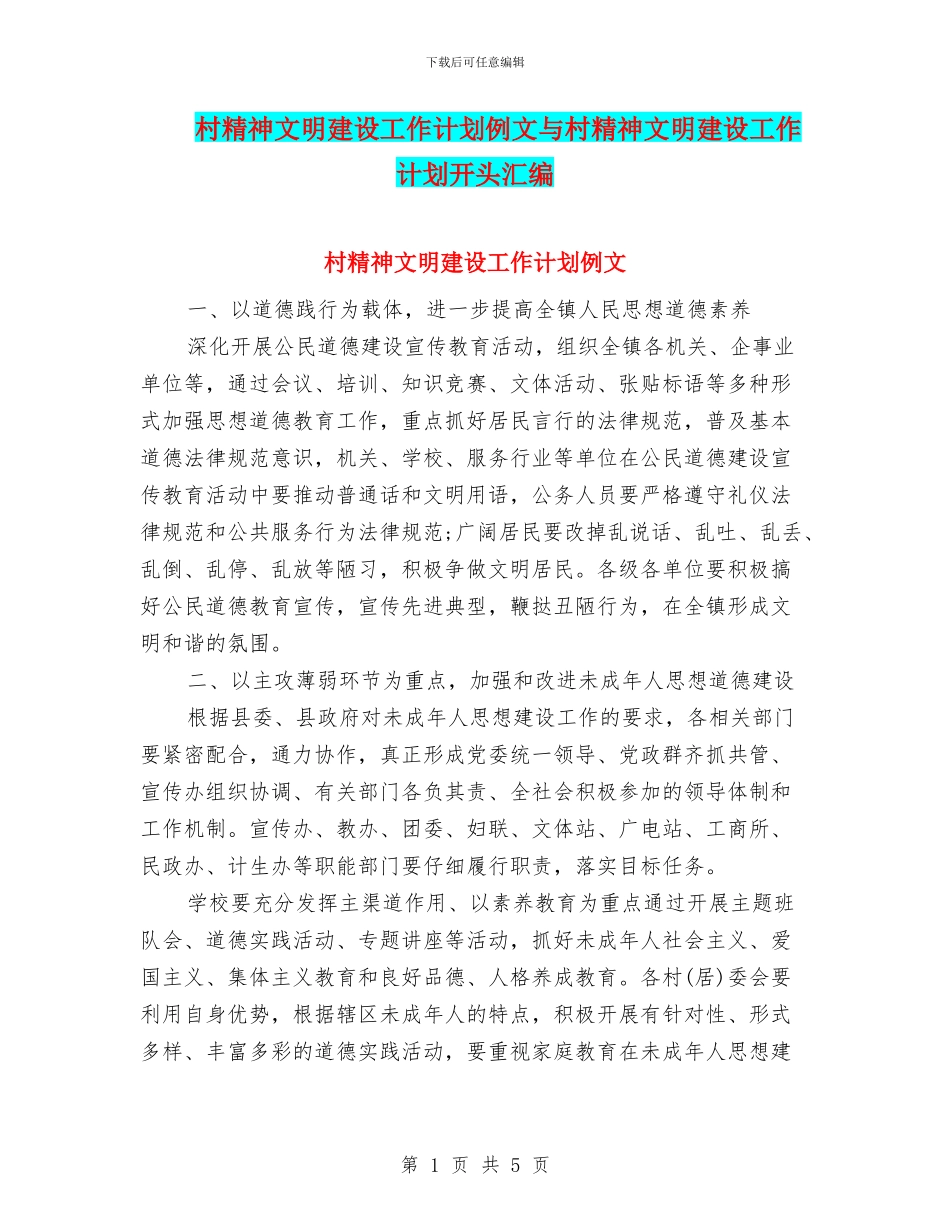 下载后可任意编辑

村精神文明建设工作计划例文与村精神文明建设工作计划开头汇编

村精神文明建设工作计划例文

一、以道德践行为载体，进一步提高全镇人民思想道德素养

深化开展公民道德建设宣传教育活动，组织全镇各机关、企事业单位等，通过会议、培训、知识竞赛、文体活动、张贴标语等多种形式加强思想道德教育工作，重点抓好居民言行的法律规范，普及基本道德法律规范意识，机关、学校、服务行业等单位在公民道德建设宣传教育活动中要推动普通话和文明用语，公务人员要严格遵守礼仪法律规范和公共服务行为法律规范;广阔居民要改掉乱说话、乱吐、乱丢、乱倒、乱停、乱放等陋习，积极争做文明居民。各级各单位要积极搞好公民道德教育宣传，宣传先进典型，鞭挞丑陋行为，在全镇形成文明和谐的氛围。

二、以主攻薄弱环节为重点，加强和改进未成年人思想道德建设

根据县委、县政府对未成年人思想建设工作的要求，各相关部门要紧密配合，通力协作，真正形成党委统一领导、党政群齐抓共管、宣传办组织协调、有关部门各负其责、全社会积极参加的领导体制和工作机制。宣传办、教办、团委、妇联、文体站、广电站、工商所、民政办、计生办等职能部门要仔细履行职责，落实目标任务。

学校要充分发挥主渠道作用、以素养教育为重点通过开展主题班队会、道德实践活动、专题讲座等活动，抓好未成年人社会主义、爱国主义、集体主义教育和良好品德、人格养成教育。各村(居)委会要利用自身优势，根据辖区未成年人的特点，积极开展有针对性、形式多样、丰富多彩的道德实践活动，要重视家庭教育在未成年人思想建

第 1 页 共 5 页